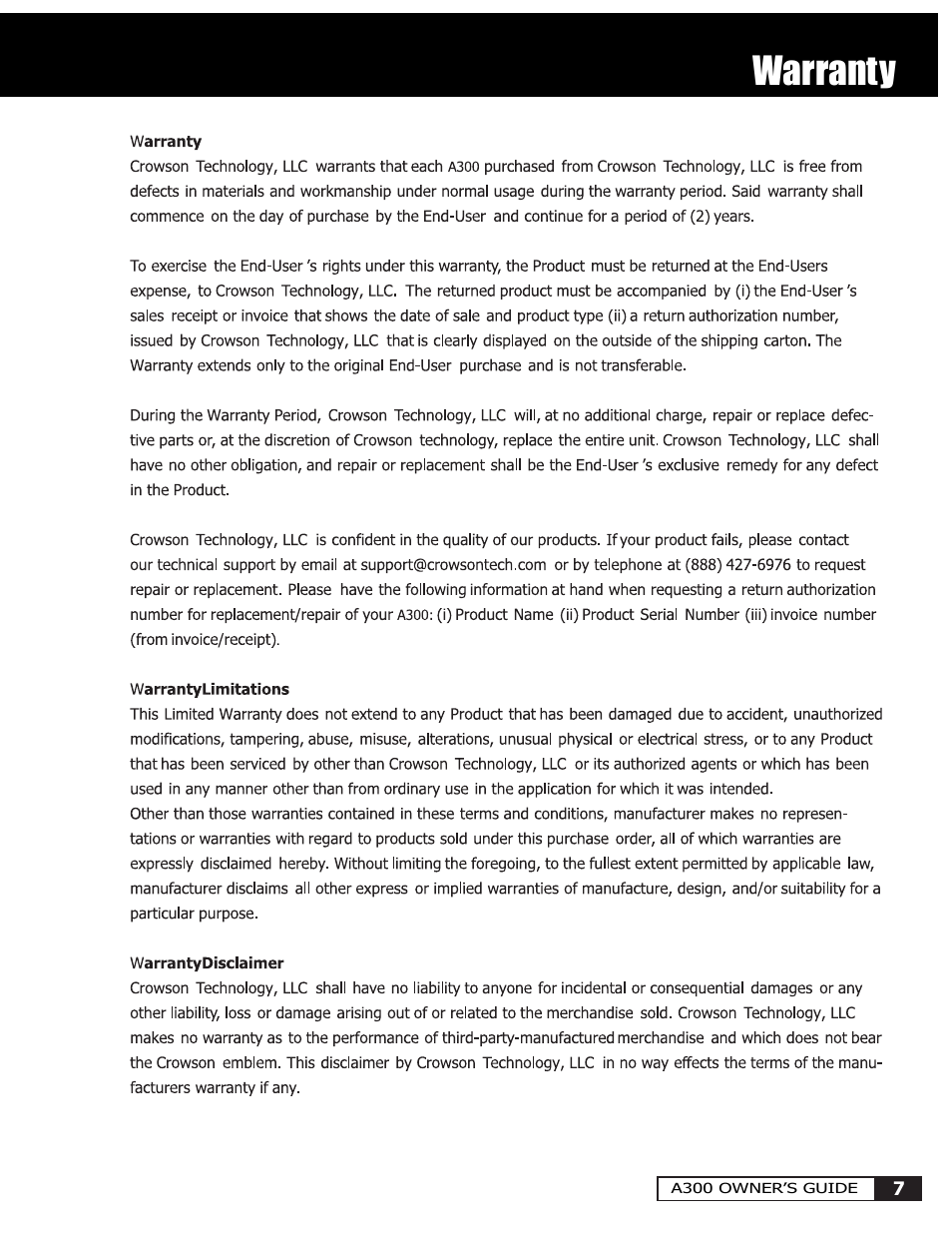 Warranty

Warranty
Crowson Technology, LLC warrants that each A300 purchased from Crowson Technology, LLC is free from defects in materials and workmanship under normal usage during the warranty period. Said warranty shall commence on the day of purchase by the End-User and continue for a period of (2) years.

To exercise the End-User 's rights under this warranty, the Product must be returned at the End-Users expense, to Crowson Technology, LLC. The returned product must be accompanied by (i) the End-User 's sales receipt or invoice that shows the date of sale and product type (ii) a return authorization number, issued by Crowson Technology, LLC that is clearly displayed on the outside of the shipping carton. The Warranty extends only to the original End-User purchase and is not transferable.

During the Warranty Period, Crowson Technology, LLC will, at no additional charge, repair or replace defective parts or, at the discretion of Crowson technology, replace the entire unit. Crowson Technology, LLC shall have no other obligation, and repair or replacement shall be the End-User 's exclusive remedy for any defect in the Product.

Crowson Technology, LLC is confident in the quality of our products. If your product fails, please contact our technical support by email at support@crowsontech.com or by telephone at (888) 427-6976 to request repair or replacement. Please have the following information at hand when requesting a return authorization number for replacement/repair of your A300: (i) Product Name (ii) Product Serial Number (iii) invoice number (from invoice/receipt).

WarrantyLimitations
This Limited Warranty does not extend to any Product that has been damaged due to accident, unauthorized modifications, tampering, abuse, misuse, alterations, unusual physical or electrical stress, or to any Product that has been serviced by other than Crowson Technology, LLC or its authorized agents or which has been used in any manner other than from ordinary use in the application for which it was intended.
Other than those warranties contained in these terms and conditions, manufacturer makes no representations or warranties with regard to products sold under this purchase order, all of which warranties are expressly disclaimed hereby. Without limiting the foregoing, to the fullest extent permitted by applicable law, manufacturer disclaims all other express or implied warranties of manufacture, design, and/or suitability for a particular purpose.

WarrantyDisclaimer
Crowson Technology, LLC shall have no liability to anyone for incidental or consequential damages or any other liability, loss or damage arising out of or related to the merchandise sold. Crowson Technology, LLC makes no warranty as to the performance of third-party-manufactured merchandise and which does not bear the Crowson emblem. This disclaimer by Crowson Technology, LLC in no way effects the terms of the manufacturers warranty if any.

A300 OWNER'S GUIDE 7